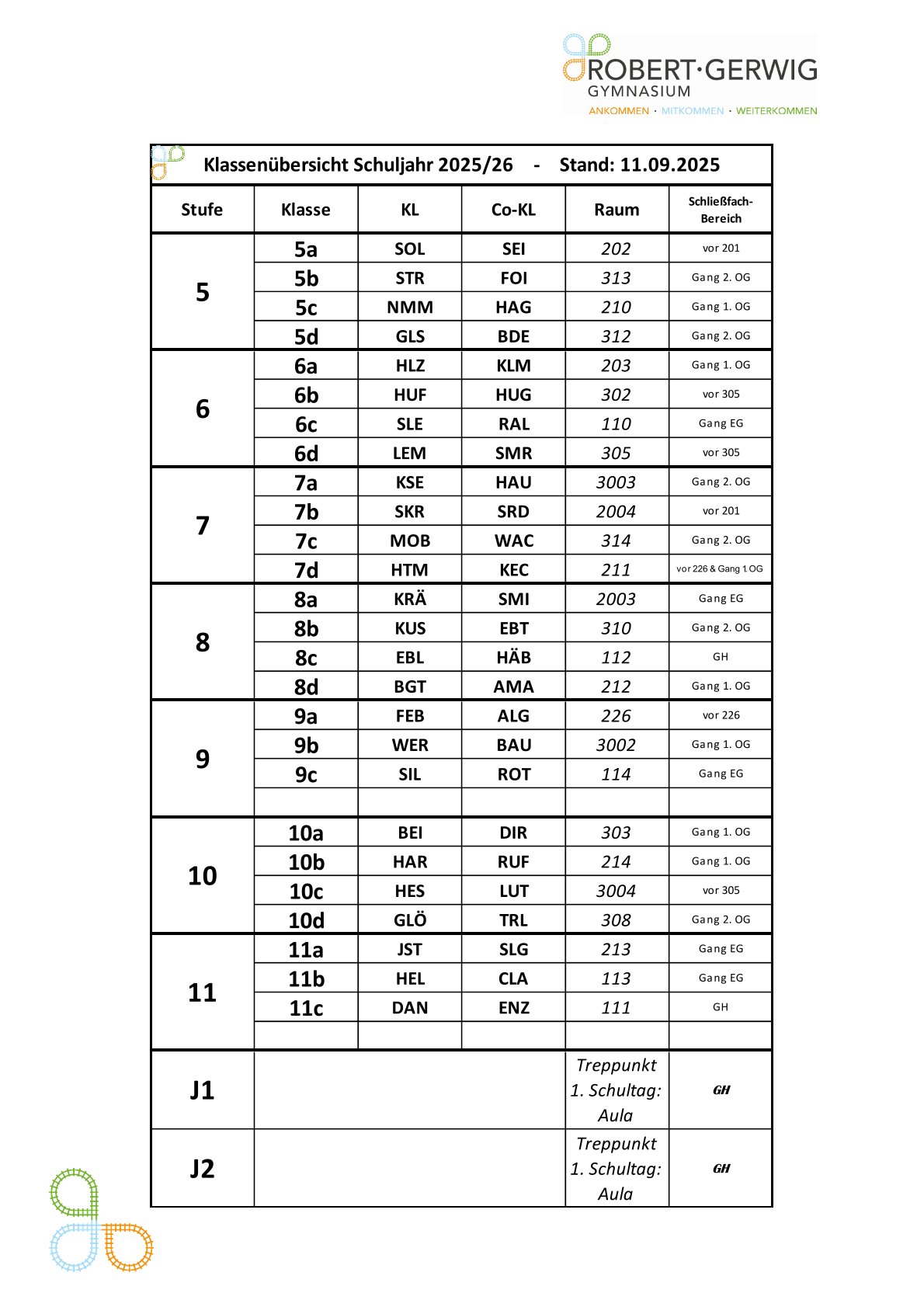 ROBERT·GERWIG
GYMNASIUM
ANKOMMEN · MITKOMMEN · WEITERKOMMEN

Klassenübersicht Schuljahr 2025/26 - Stand: 11.09.2025

| Stufe | Klasse | KL | Co-KL | Raum | Schließfach-Bereich |
|---|---|---|---|---|---|
| 5 | 5a | SOL | SEI | 202 | vor 201 |
| | 5b | STR | FOI | 313 | Gang 2. OG |
| | 5c | NMM | HAG | 210 | Gang 1. OG |
| | 5d | GLS | BDE | 312 | Gang 2. OG |
| 6 | 6a | HLZ | KLM | 203 | Gang 1. OG |
| | 6b | HUF | HUG | 302 | vor 305 |
| | 6c | SLE | RAL | 110 | Gang EG |
| | 6d | LEM | SMR | 305 | vor 305 |
| 7 | 7a | KSE | HAU | 3003 | Gang 2. OG |
| | 7b | SKR | SRD | 2004 | vor 201 |
| | 7c | MOB | WAC | 314 | Gang 2. OG |
| | 7d | HTM | KEC | 211 | vor 226 & Gang 1. OG |
| 8 | 8a | KRÄ | SMI | 2003 | Gang EG |
| | 8b | KUS | EBT | 310 | Gang 2. OG |
| | 8c | EBL | HÄB | 112 | GH |
| | 8d | BGT | AMA | 212 | Gang 1. OG |
| 9 | 9a | FEB | ALG | 226 | vor 226 |
| | 9b | WER | BAU | 3002 | Gang 1. OG |
| | 9c | SIL | ROT | 114 | Gang EG |
| | | | | | |
| 10 | 10a | BEI | DIR | 303 | Gang 1. OG |
| | 10b | HAR | RUF | 214 | Gang 1. OG |
| | 10c | HES | LUT | 3004 | vor 305 |
| | 10d | GLÖ | TRL | 308 | Gang 2. OG |
| 11 | 11a | JST | SLG | 213 | Gang EG |
| | 11b | HEL | CLA | 113 | Gang EG |
| | 11c | DAN | ENZ | 111 | GH |
| | | | | | |
| J1 | | | | Treppunkt 1. Schultag: Aula | GH |
| J2 | | | | Treppunkt 1. Schultag: Aula | GH |